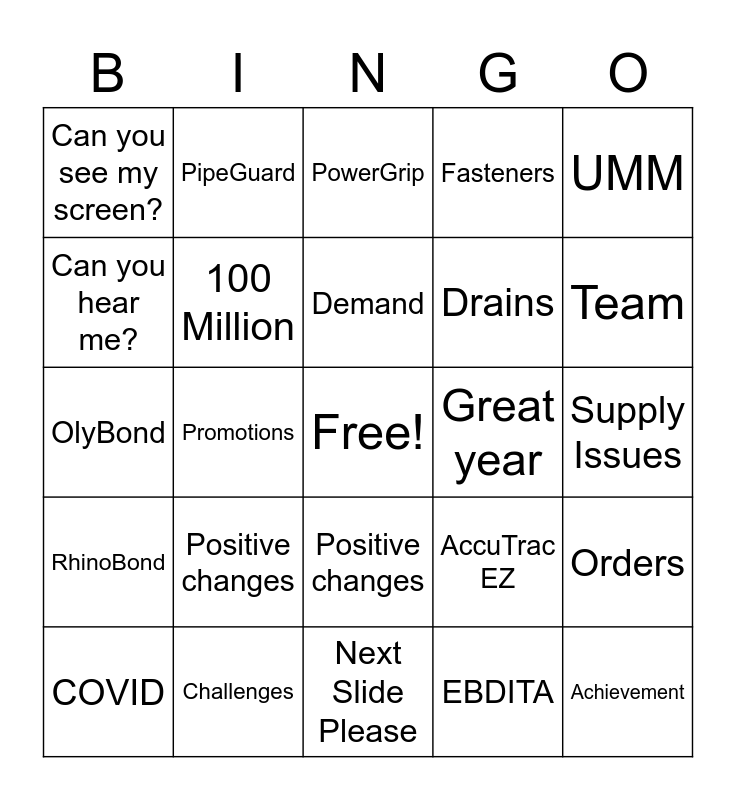 | B | I | N | G | O |
|---|---|---|---|---|
| Can you see my screen? | PipeGuard | PowerGrip | Fasteners | UMM |
| Can you hear me? | 100 Million | Demand | Drains | Team |
| OlyBond | Promotions | Free! | Great year | Supply Issues |
| RhinoBond | Positive changes | Positive changes | AccuTrac EZ | Orders |
| COVID | Challenges | Next Slide Please | EBDITA | Achievement |